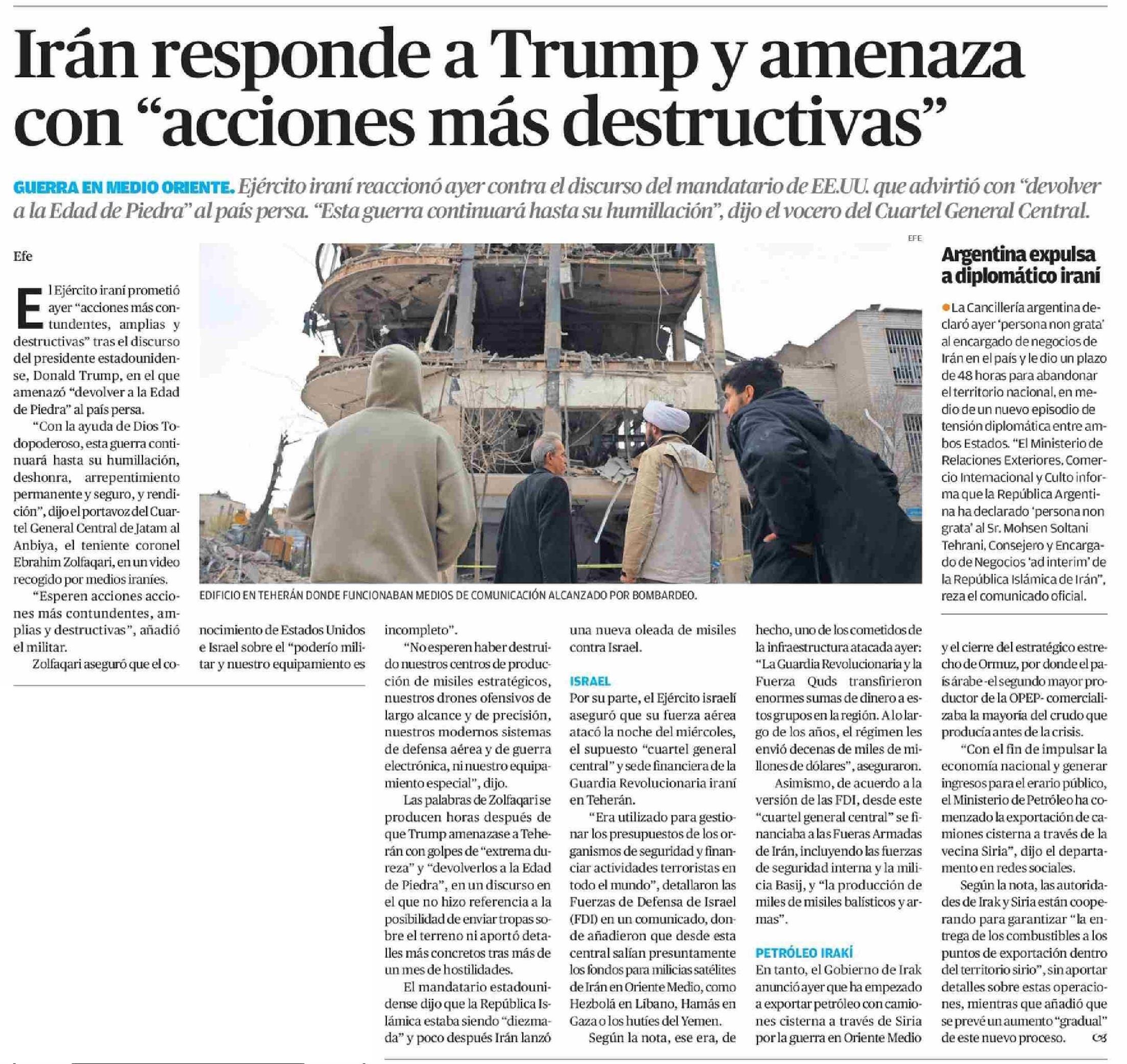 Irán responde a Trump y amenaza con “acciones más destructivas”

GUERRA EN MEDIO ORIENTE. Ejército iraní reaccionó ayer contra el discurso del mandatario de EE.UU. que advirtió con “devolver a la Edad de Piedra” al país persa. “Esta guerra continuará hasta su humillación”, dijo el vocero del Cuartel General Central.

Efe

El Ejército iraní prometió ayer “acciones más contundentes, amplias y destructivas” tras el discurso del presidente estadounidense, Donald Trump, en el que amenazó “devolver a la Edad de Piedra” al país persa.

“Con la ayuda de Dios Todopoderoso, esta guerra continuará hasta su humillación, deshonra, arrepentimiento permanente y seguro, y rendición”, dijo el portavoz del Cuartel General Central de Jatam al Anbiya, el teniente coronel Ebrahim Zolfaqari, en un video recogido por medios iraníes.

“Esperen acciones acciones más contundentes, amplias y destructivas”, añadió el militar.

Zolfaqari aseguró que el conocimiento de Estados Unidos e Israel sobre el “poderío militar y nuestro equipamiento es incompleto”.

“No esperen haber destruido nuestros centros de producción de misiles estratégicos, nuestros drones ofensivos de largo alcance y de precisión, nuestros modernos sistemas de defensa aérea y de guerra electrónica, ni nuestro equipamiento especial”, dijo.

Las palabras de Zolfaqari se producen horas después de que Trump amenazase a Teherán con golpes de “extrema dureza” y “devolverlos a la Edad de Piedra”, en un discurso en el que no hizo referencia a la posibilidad de enviar tropas sobre el terreno ni aportó detalles más concretos tras más de un mes de hostilidades.

El mandatario estadounidense dijo que la República Islámica estaba siendo “diezmada” y poco después Irán lanzó una nueva oleada de misiles contra Israel.

ISRAEL
Por su parte, el Ejército israelí aseguró que su fuerza aérea atacó la noche del miércoles, el supuesto “cuartel general central” y sede financiera de la Guardia Revolucionaria iraní en Teherán.

“Era utilizado para gestionar los presupuestos de los organismos de seguridad y financiar actividades terroristas en todo el mundo”, detallaron las Fuerzas de Defensa de Israel (FDI) en un comunicado, donde añadieron que desde esta central salían presuntamente los fondos para milicias satélites de Irán en Oriente Medio, como Hezbolá en Líbano, Hamás en Gaza o los hutíes del Yemen.

Según la nota, ese era, de hecho, uno de los cometidos de la infraestructura atacada ayer: “La Guardia Revolucionaria y la Fuerza Quds transfirieron enormes sumas de dinero a estos grupos en la región. A lo largo de los años, el régimen les envió decenas de miles de millones de dólares”, aseguraron.

Asimismo, de acuerdo a la versión de las FDI, desde este “cuartel general central” se financiaba a las Fueras Armadas de Irán, incluyendo las fuerzas de seguridad interna y la milicia Basij, y “la producción de miles de misiles balísticos y armas”.

PETRÓLEO IRAKÍ
En tanto, el Gobierno de Irak anunció ayer que ha empezado a exportar petróleo con camiones cisterna a través de Siria por la guerra en Oriente Medio y el cierre del estratégico estrecho de Ormuz, por donde el país árabe -el segundo mayor productor de la OPEP- comercializaba la mayoría del crudo que producía antes de la crisis.

“Con el fin de impulsar la economía nacional y generar ingresos para el erario público, el Ministerio de Petróleo ha comenzado la exportación de camiones cisterna a través de la vecina Siria”, dijo el departamento en redes sociales.

Según la nota, las autoridades de Irak y Siria están cooperando para garantizar “la entrega de los combustibles a los puntos de exportación dentro del territorio sirio”, sin aportar detalles sobre estas operaciones, mientras que añadió que se prevé un aumento “gradual” de este nuevo proceso.

EFE
EDIFICIO EN TEHERÁN DONDE FUNCIONABAN MEDIOS DE COMUNICACIÓN ALCANZADO POR BOMBARDEO.

Argentina expulsa a diplomático iraní

La Cancillería argentina declaró ayer ‘persona non grata’ al encargado de negocios de Irán en el país y le dio un plazo de 48 horas para abandonar el territorio nacional, en medio de un nuevo episodio de tensión diplomática entre ambos Estados. “El Ministerio de Relaciones Exteriores, Comercio Internacional y Culto informa que la República Argentina ha declarado ‘persona non grata’ al Sr. Mohsen Soltani Tehrani, Consejero y Encargado de Negocios ‘ad interim’ de la República Islámica de Irán”, reza el comunicado oficial.